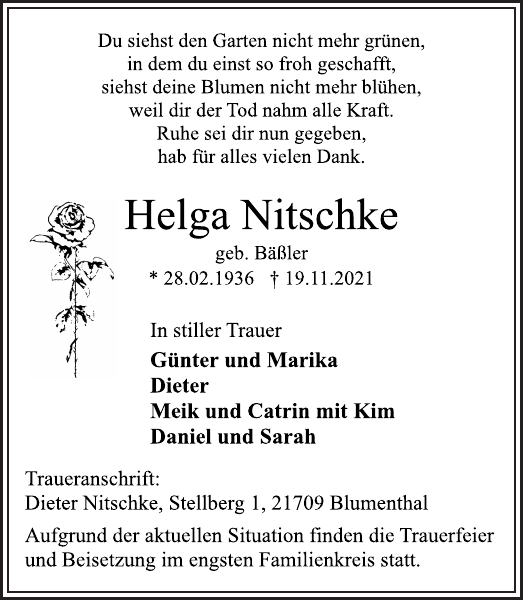 Du siehst den Garten nicht mehr grünen,
in dem du einst so froh geschafft,
siehst deine Blumen nicht mehr blühen,
weil dir der Tod nahm alle Kraft.
Ruhe sei dir nun gegeben,
hab für alles vielen Dank.

Helga Nitschke

geb. Bäßler

* 28.02.1936 † 19.11.2021

In stiller Trauer

Günter und Marika
Dieter
Meik und Catrin mit Kim
Daniel und Sarah

Traueranschrift:
Dieter Nitschke, Stellberg 1, 21709 Blumenthal

Aufgrund der aktuellen Situation finden die Trauerfeier und Beisetzung im engsten Familienkreis statt.